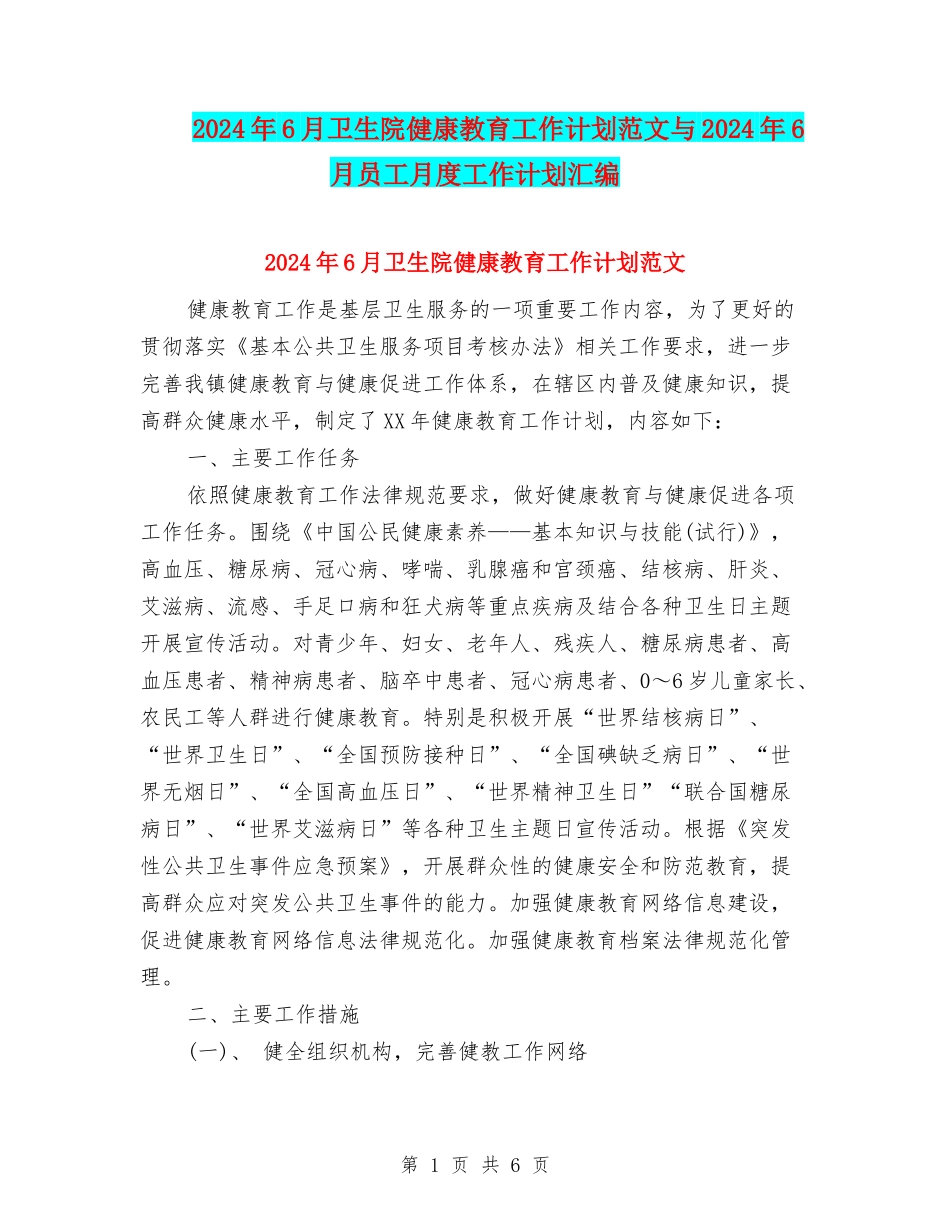 2024年6月卫生院健康教育工作计划范文与2024年6月员工月度工作计划汇编

2024年6月卫生院健康教育工作计划范文

健康教育工作是基层卫生服务的一项重要工作内容，为了更好的贯彻落实《基本公共卫生服务项目考核办法》相关工作要求，进一步完善我镇健康教育与健康促进工作体系，在辖区内普及健康知识，提高群众健康水平，制定了XX年健康教育工作计划，内容如下：

一、主要工作任务

依照健康教育工作法律规范要求，做好健康教育与健康促进各项工作任务。围绕《中国公民健康素养——基本知识与技能(试行)》，高血压、糖尿病、冠心病、哮喘、乳腺癌和宫颈癌、结核病、肝炎、艾滋病、流感、手足口病和狂犬病等重点疾病及结合各种卫生日主题开展宣传活动。对青少年、妇女、老年人、残疾人、糖尿病患者、高血压患者、精神病患者、脑卒中患者、冠心病患者、0～6岁儿童家长、农民工等人群进行健康教育。特别是积极开展“世界结核病日”、“世界卫生日”、“全国预防接种日”、“全国碘缺乏病日”、“世界无烟日”、“全国高血压日”、“世界精神卫生日”“联合国糖尿病日”、“世界艾滋病日”等各种卫生主题日宣传活动。根据《突发性公共卫生事件应急预案》，开展群众性的健康安全和防范教育，提高群众应对突发公共卫生事件的能力。加强健康教育网络信息建设，促进健康教育网络信息法律规范化。加强健康教育档案法律规范化管理。

二、主要工作措施

(一)、 健全组织机构，完善健教工作网络

第 1 页 共 6 页